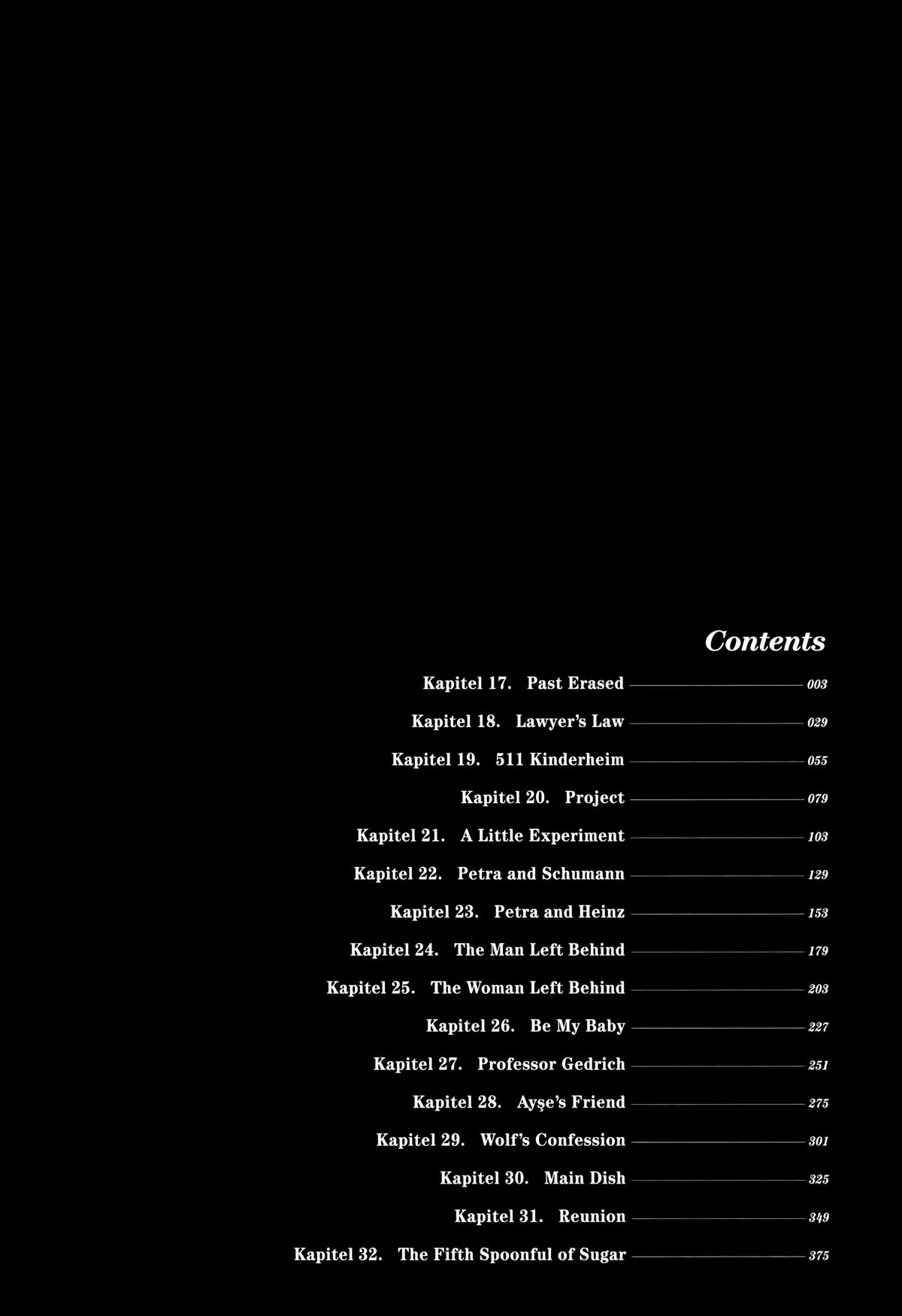 Contents

Kapitel 17. Past Erased 003

Kapitel 18. Lawyer's Law 029

Kapitel 19. 511 Kinderheim 055

Kapitel 20. Project 079

Kapitel 21. A Little Experiment 103

Kapitel 22. Petra and Schumann 129

Kapitel 23. Petra and Heinz 153

Kapitel 24. The Man Left Behind 179

Kapitel 25. The Woman Left Behind 203

Kapitel 26. Be My Baby 227

Kapitel 27. Professor Gedrich 251

Kapitel 28. Ayşe's Friend 275

Kapitel 29. Wolf's Confession 301

Kapitel 30. Main Dish 325

Kapitel 31. Reunion 349

Kapitel 32. The Fifth Spoonful of Sugar 375